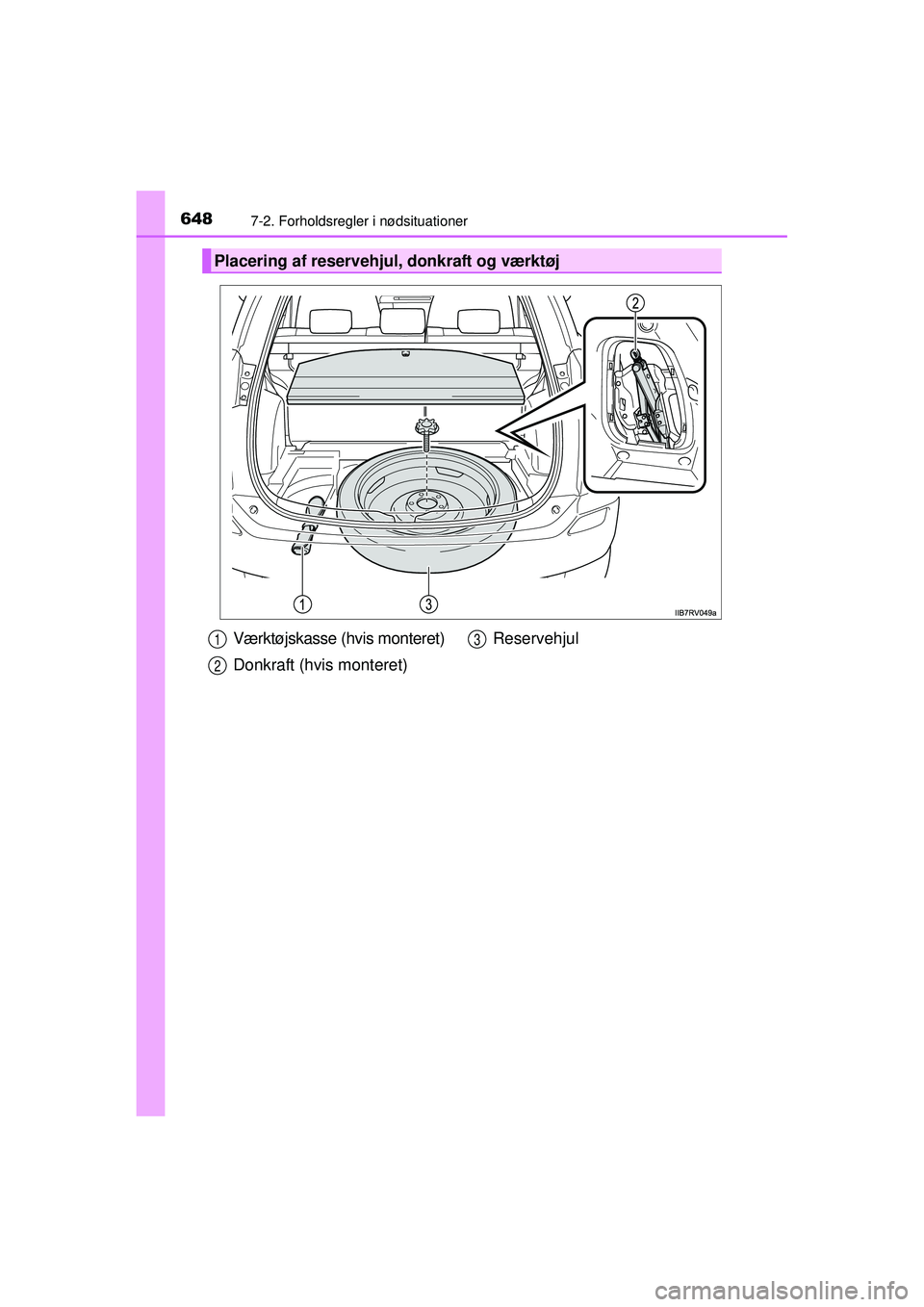 648 7-2. Forholdsregler i nødsituationer

Placering af reservehjul, donkraft og værktøj

2

1 3

IIB7RV049a

1 Værktøjskasse (hvis monteret)

2 Donkraft (hvis monteret)

3 Reservehjul

carmanualsonline.info